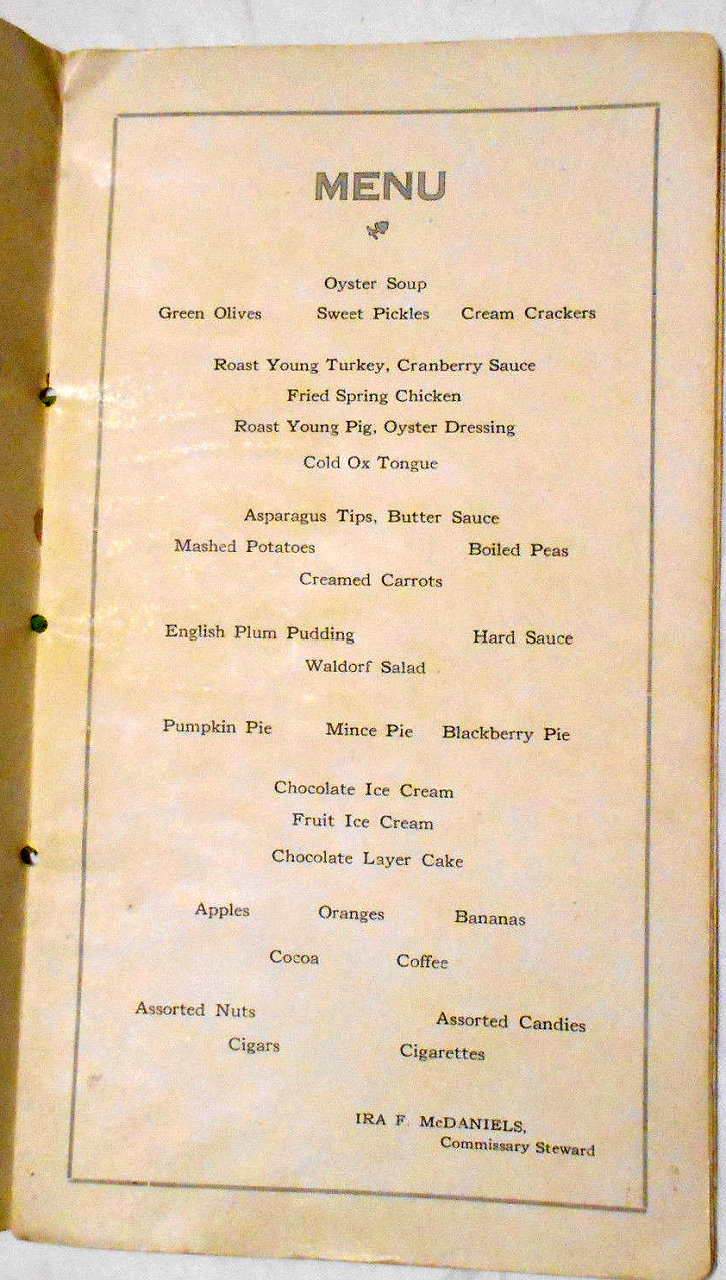 MENU

Oyster Soup
Green Olives Sweet Pickles Cream Crackers

Roast Young Turkey, Cranberry Sauce
Fried Spring Chicken
Roast Young Pig, Oyster Dressing
Cold Ox Tongue

Asparagus Tips, Butter Sauce
Mashed Potatoes Boiled Peas
Creamed Carrots

English Plum Pudding Hard Sauce
Waldorf Salad

Pumpkin Pie Mince Pie Blackberry Pie

Chocolate Ice Cream
Fruit Ice Cream
Chocolate Layer Cake

Apples Oranges Bananas

Cocoa Coffee

Assorted Nuts Assorted Candies
Cigars Cigarettes

IRA F. McDANIELS,
Commissary Steward